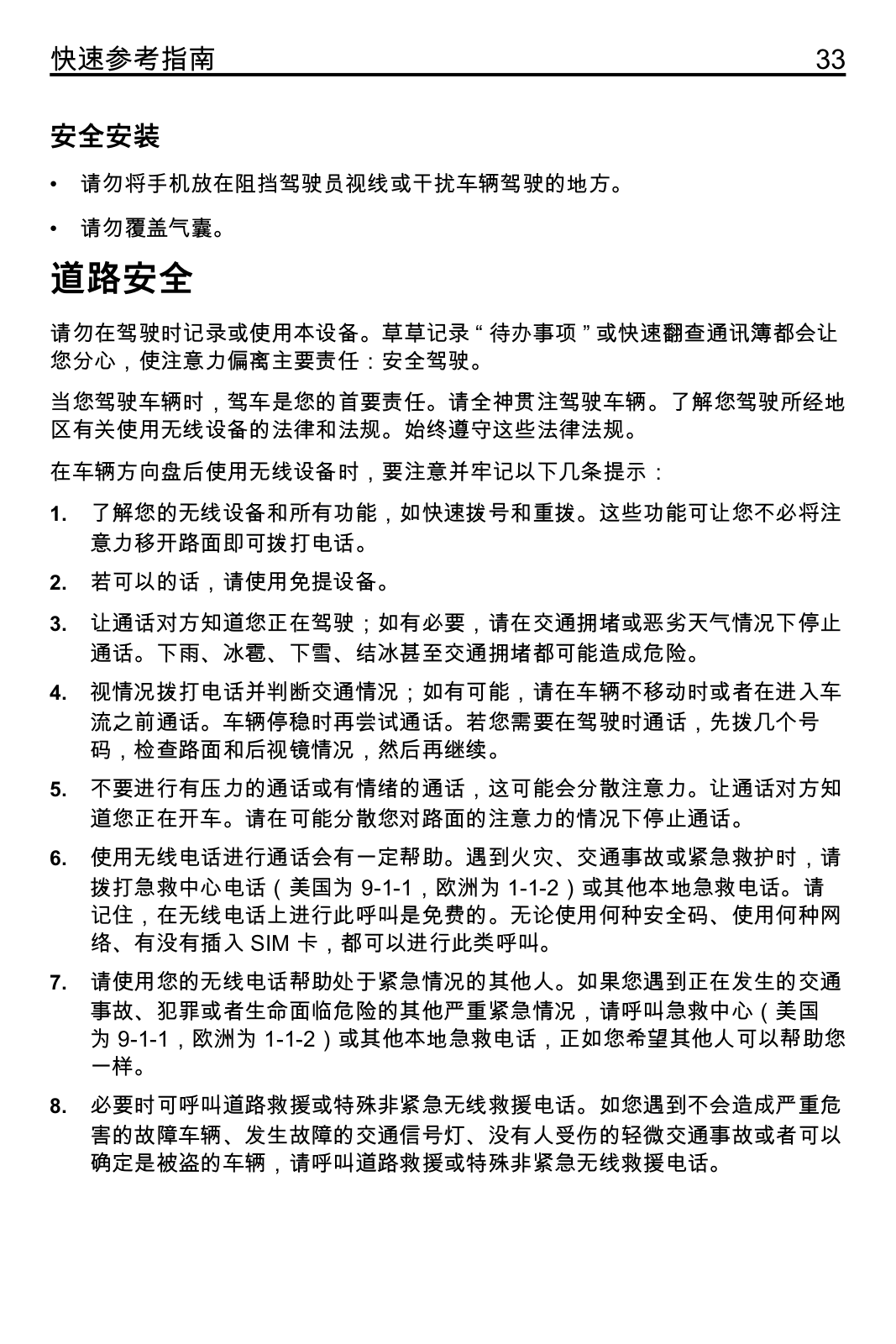 快速参考指南 33

安全安装

• 请勿将手机放在阻挡驾驶员视线或干扰车辆驾驶的地方。

• 请勿覆盖气囊。

道路安全

请勿在驾驶时记录或使用本设备。草草记录 “ 待办事项 ” 或快速翻查通讯簿都会让您分心，使注意力偏离主要责任：安全驾驶。

当您驾驶车辆时，驾车是您的首要责任。请全神贯注驾驶车辆。了解您驾驶所经地区有关使用无线设备的法律和法规。始终遵守这些法律法规。

在车辆方向盘后使用无线设备时，要注意并牢记以下几条提示：

1. 了解您的无线设备和所有功能，如快速拨号和重拨。这些功能可让您不必将注意力移开路面即可拨打电话。

2. 若可以的话，请使用免提设备。

3. 让通话对方知道您正在驾驶；如有必要，请在交通拥堵或恶劣天气情况下停止通话。下雨、冰雹、下雪、结冰甚至交通拥堵都可能造成危险。

4. 视情况拨打电话并判断交通情况；如有可能，请在车辆不移动时或者在进入车流之前通话。车辆停稳时再尝试通话。若您需要在驾驶时通话，先拨几个号码，检查路面和后视镜情况，然后再继续。

5. 不要进行有压力的通话或有情绪的通话，这可能会分散注意力。让通话对方知道您正在开车。请在可能分散您对路面的注意力的情况下停止通话。

6. 使用无线电话进行通话会有一定帮助。遇到火灾、交通事故或紧急救护时，请拨打急救中心电话（美国为 9-1-1，欧洲为 1-1-2）或其他本地急救电话。请记住，在无线电话上进行此呼叫是免费的。无论使用何种安全码、使用何种网络、有没有插入 SIM 卡，都可以进行此类呼叫。

7. 请使用您的无线电话帮助处于紧急情况的其他人。如果您遇到正在发生的交通事故、犯罪或者生命面临危险的其他严重紧急情况，请呼叫急救中心（美国为 9-1-1，欧洲为 1-1-2）或其他本地急救电话，正如您希望其他人可以帮助您一样。

8. 必要时可呼叫道路救援或特殊非紧急无线救援电话。如您遇到不会造成严重危害的故障车辆、发生故障的交通信号灯、没有人受伤的轻微交通事故或者可以确定是被盗的车辆，请呼叫道路救援或特殊非紧急无线救援电话。